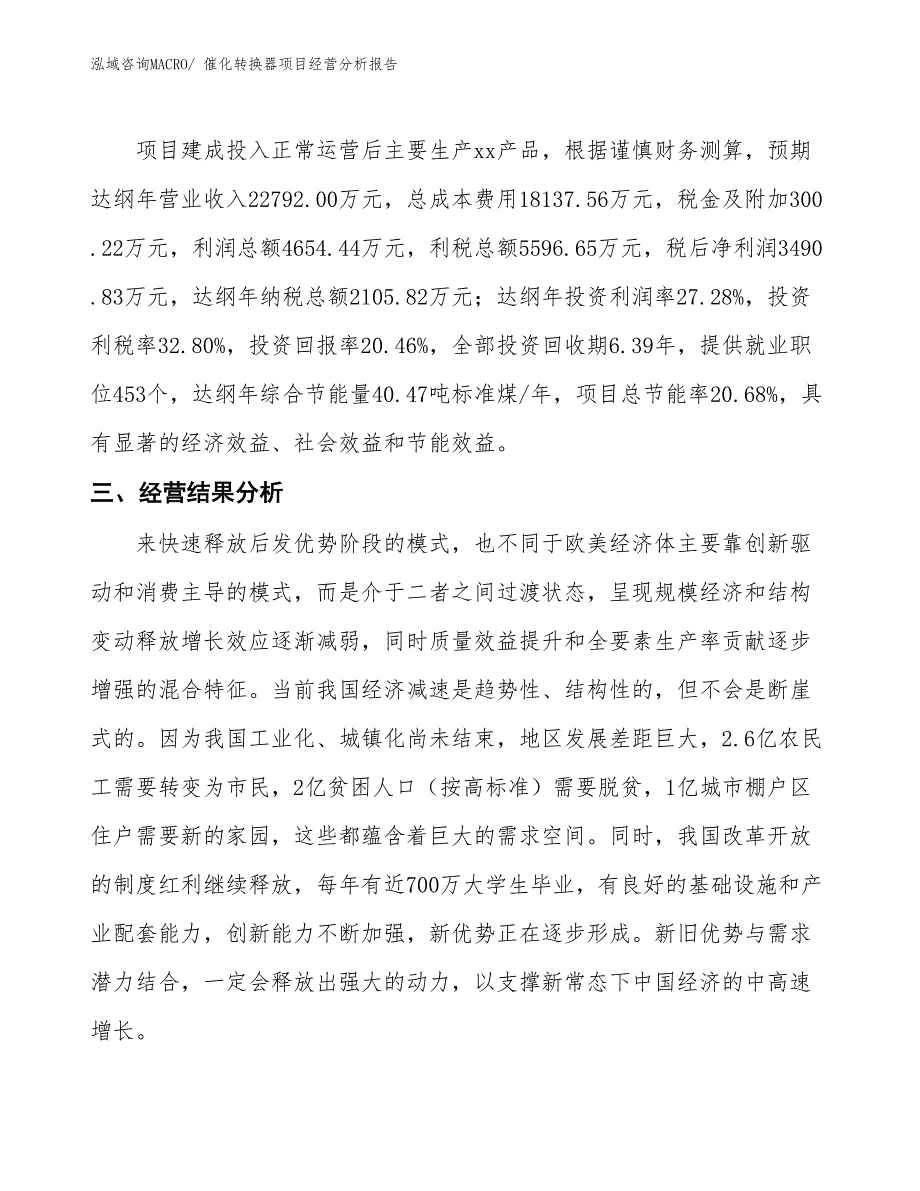 泓域咨询MACRO/ 催化转换器项目经营分析报告

项目建成投入正常运营后主要生产xx产品，根据谨慎财务测算，预期达纲年营业收入22792.00万元，总成本费用18137.56万元，税金及附加300.22万元，利润总额4654.44万元，利税总额5596.65万元，税后净利润3490.83万元，达纲年纳税总额2105.82万元；达纲年投资利润率27.28%，投资利税率32.80%，投资回报率20.46%，全部投资回收期6.39年，提供就业职位453个，达纲年综合节能量40.47吨标准煤/年，项目总节能率20.68%，具有显著的经济效益、社会效益和节能效益。

三、经营结果分析

来快速释放后发优势阶段的模式，也不同于欧美经济体主要靠创新驱动和消费主导的模式，而是介于二者之间过渡状态，呈现规模经济和结构变动释放增长效应逐渐减弱，同时质量效益提升和全要素生产率贡献逐步增强的混合特征。当前我国经济减速是趋势性、结构性的，但不会是断崖式的。因为我国工业化、城镇化尚未结束，地区发展差距巨大，2.6亿农民工需要转变为市民，2亿贫困人口（按高标准）需要脱贫，1亿城市棚户区住户需要新的家园，这些都蕴含着巨大的需求空间。同时，我国改革开放的制度红利继续释放，每年有近700万大学生毕业，有良好的基础设施和产业配套能力，创新能力不断加强，新优势正在逐步形成。新旧优势与需求潜力结合，一定会释放出强大的动力，以支撑新常态下中国经济的中高速增长。